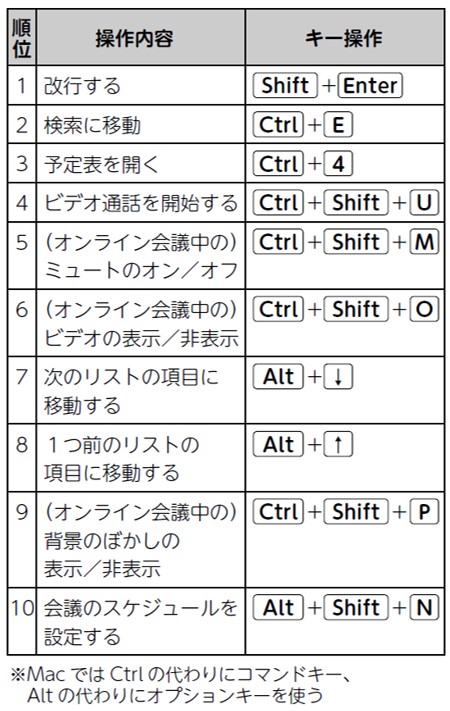 | 順位 | 操作内容 | キー操作 |
|---|---|---|
| 1 | 改行する | Shift + Enter |
| 2 | 検索に移動 | Ctrl + E |
| 3 | 予定表を開く | Ctrl + 4 |
| 4 | ビデオ通話を開始する | Ctrl + Shift + U |
| 5 | (オンライン会議中の)ミュートのオン/オフ | Ctrl + Shift + M |
| 6 | (オンライン会議中の)ビデオの表示/非表示 | Ctrl + Shift + O |
| 7 | 次のリストの項目に移動する | Alt + ↓ |
| 8 | 1つ前のリストの項目に移動する | Alt + ↑ |
| 9 | (オンライン会議中の)背景のぼかしの表示/非表示 | Ctrl + Shift + P |
| 10 | 会議のスケジュールを設定する | Alt + Shift + N |

※Mac では Ctrl の代わりにコマンドキー、Alt の代わりにオプションキーを使う